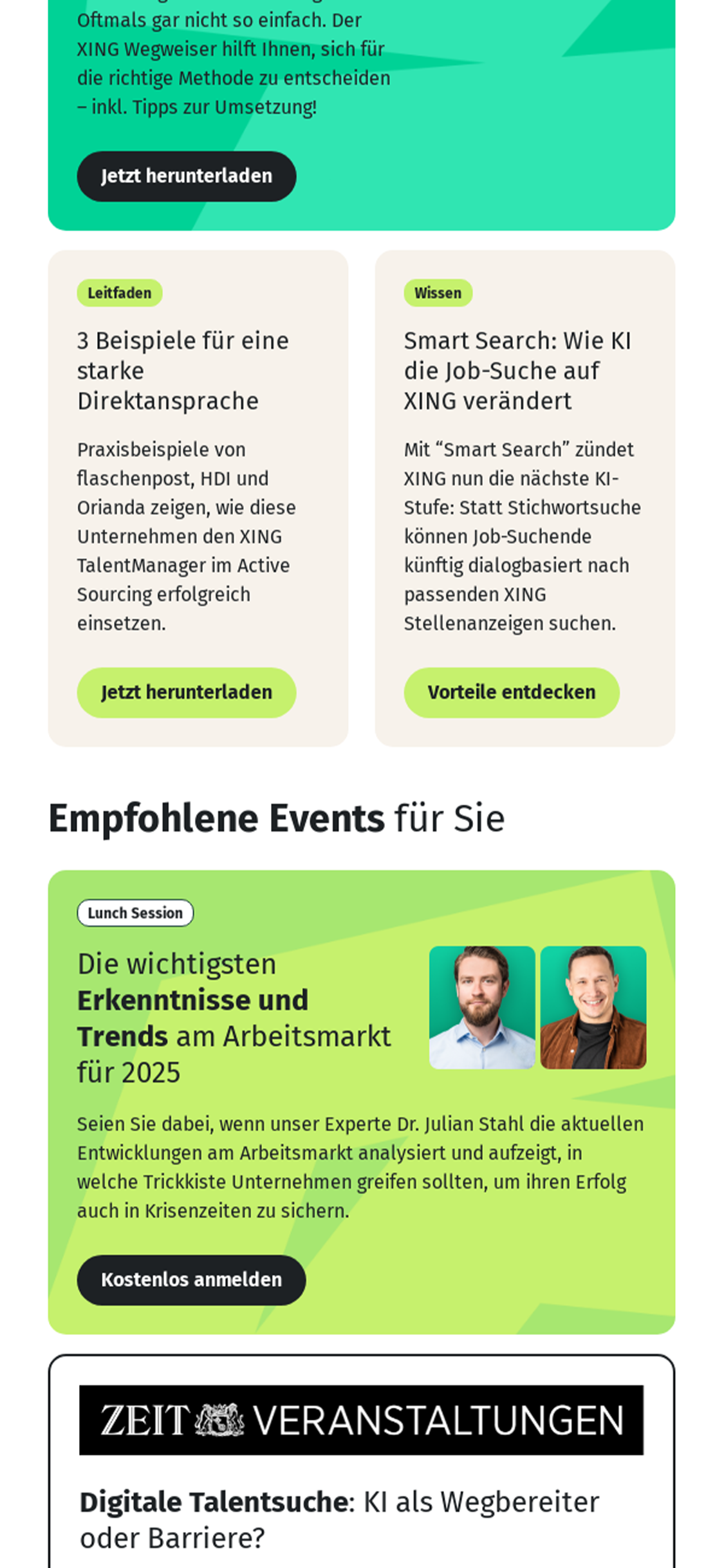 Oftmals gar nicht so einfach. Der XING Wegweiser hilft Ihnen, sich für die richtige Methode zu entscheiden – inkl. Tipps zur Umsetzung!

Jetzt herunterladen

Leitfaden

3 Beispiele für eine starke Direktansprache

Praxisbeispiele von flaschenpost, HDI und Orianda zeigen, wie diese Unternehmen den XING TalentManager im Active Sourcing erfolgreich einsetzen.

Jetzt herunterladen

Wissen

Smart Search: Wie KI die Job-Suche auf XING verändert

Mit “Smart Search” zündet XING nun die nächste KI-Stufe: Statt Stichwortsuche können Job-Suchende künftig dialogbasiert nach passenden XING Stellenanzeigen suchen.

Vorteile entdecken

Empfohlene Events für Sie

Lunch Session

Die wichtigsten Erkenntnisse und Trends am Arbeitsmarkt für 2025

Seien Sie dabei, wenn unser Experte Dr. Julian Stahl die aktuellen Entwicklungen am Arbeitsmarkt analysiert und aufzeigt, in welche Trickkiste Unternehmen greifen sollten, um ihren Erfolg auch in Krisenzeiten zu sichern.

Kostenlos anmelden

ZEIT VERANSTALTUNGEN

Digitale Talentsuche: KI als Wegbereiter oder Barriere?